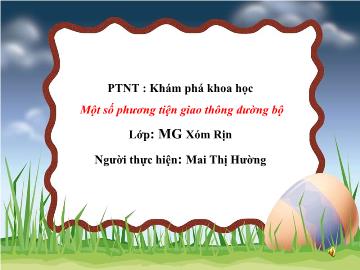 PTNT : Khám phá khoa học

Một số phương tiện giao thông đường bộ

Lớp: MG Xóm Rịn

Người thực hiện: Mai Thị Hường